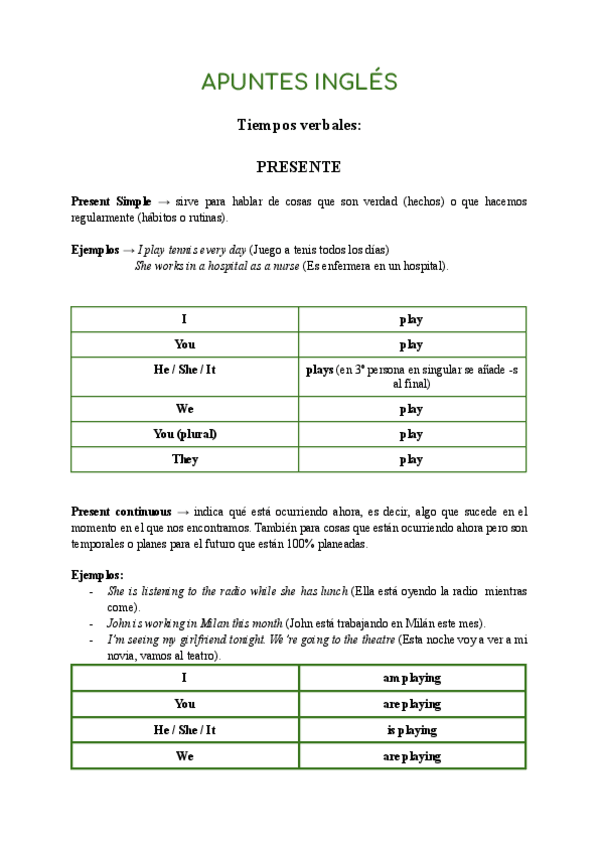 APUNTES INGLÉS

Tiempos verbales:

PRESENTE

Present Simple → sirve para hablar de cosas que son verdad (hechos) o que hacemos regularmente (hábitos o rutinas).

Ejemplos → I play tennis every day (Juego a tenis todos los días)
She works in a hospital as a nurse (Es enfermera en un hospital).

| I | play |
|---|---|
| You | play |
| He / She / It | plays (en 3ª persona en singular se añade -s al final) |
| We | play |
| You (plural) | play |
| They | play |

Present continuous → indica qué está ocurriendo ahora, es decir, algo que sucede en el momento en el que nos encontramos. También para cosas que están ocurriendo ahora pero son temporales o planes para el futuro que están 100% planeadas.

Ejemplos:
- She is listening to the radio while she has lunch (Ella está oyendo la radio mientras come).
- John is working in Milan this month (John está trabajando en Milán este mes).
- I'm seeing my girlfriend tonight. We're going to the theatre (Esta noche voy a ver a mi novia, vamos al teatro).

| I | am playing |
|---|---|
| You | are playing |
| He / She / It | is playing |
| We | are playing |